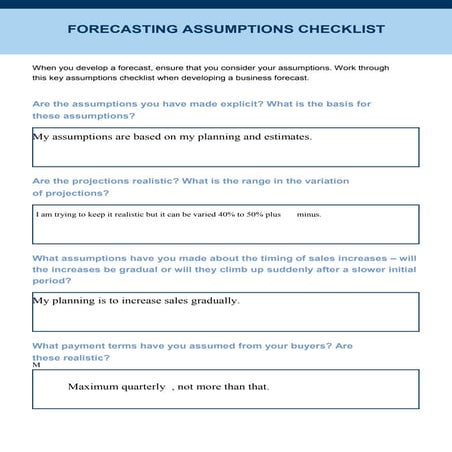 FORECASTING ASSUMPTIONS CHECKLIST

When you develop a forecast, ensure that you consider your assumptions. Work through this key assumptions checklist when developing a business forecast.

Are the assumptions you have made explicit? What is the basis for these assumptions?

My assumptions are based on my planning and estimates.

Are the projections realistic? What is the range in the variation of projections?

I am trying to keep it realistic but it can be varied 40% to 50% plus minus.

What assumptions have you made about the timing of sales increases – will the increases be gradual or will they climb up suddenly after a slower initial period?

My planning is to increase sales gradually.

What payment terms have you assumed from your buyers? Are these realistic?

M

Maximum quarterly , not more than that.